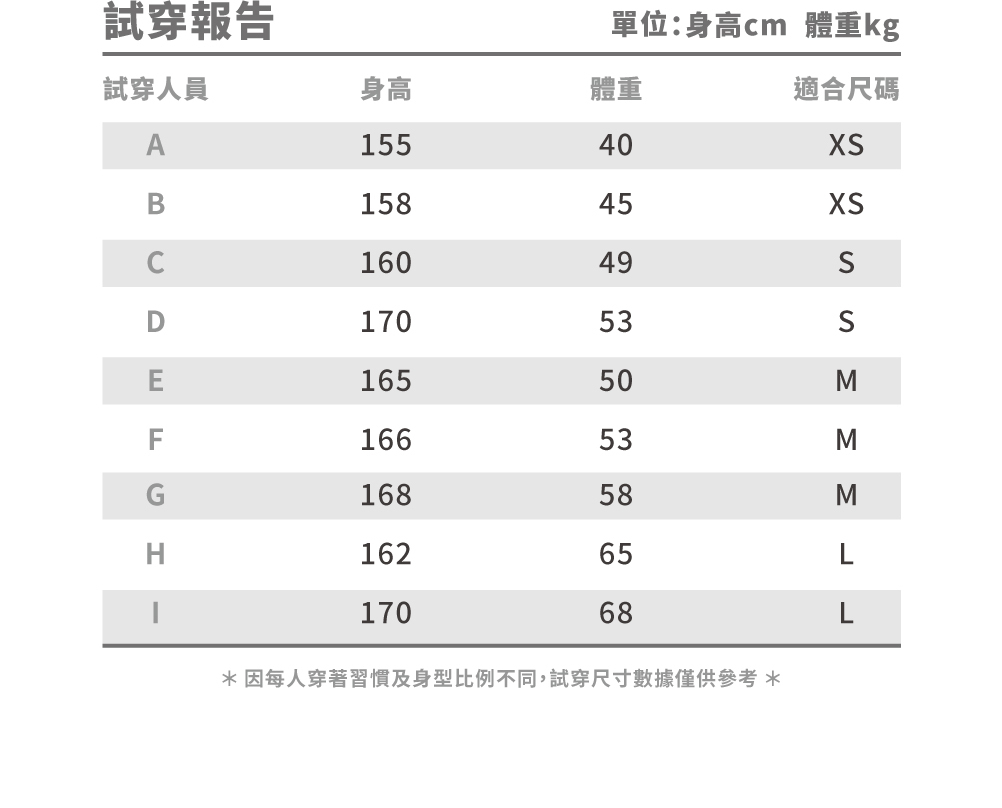 試穿報告

單位:身高cm 體重kg

| 試穿人員 | 身高 | 體重 | 適合尺碼 |
|---|---|---|---|
| A | 155 | 40 | XS |
| B | 158 | 45 | XS |
| C | 160 | 49 | S |
| D | 170 | 53 | S |
| E | 165 | 50 | M |
| F | 166 | 53 | M |
| G | 168 | 58 | M |
| H | 162 | 65 | L |
| I | 170 | 68 | L |

* 因每人穿著習慣及身型比例不同,試穿尺寸數據僅供參考 *